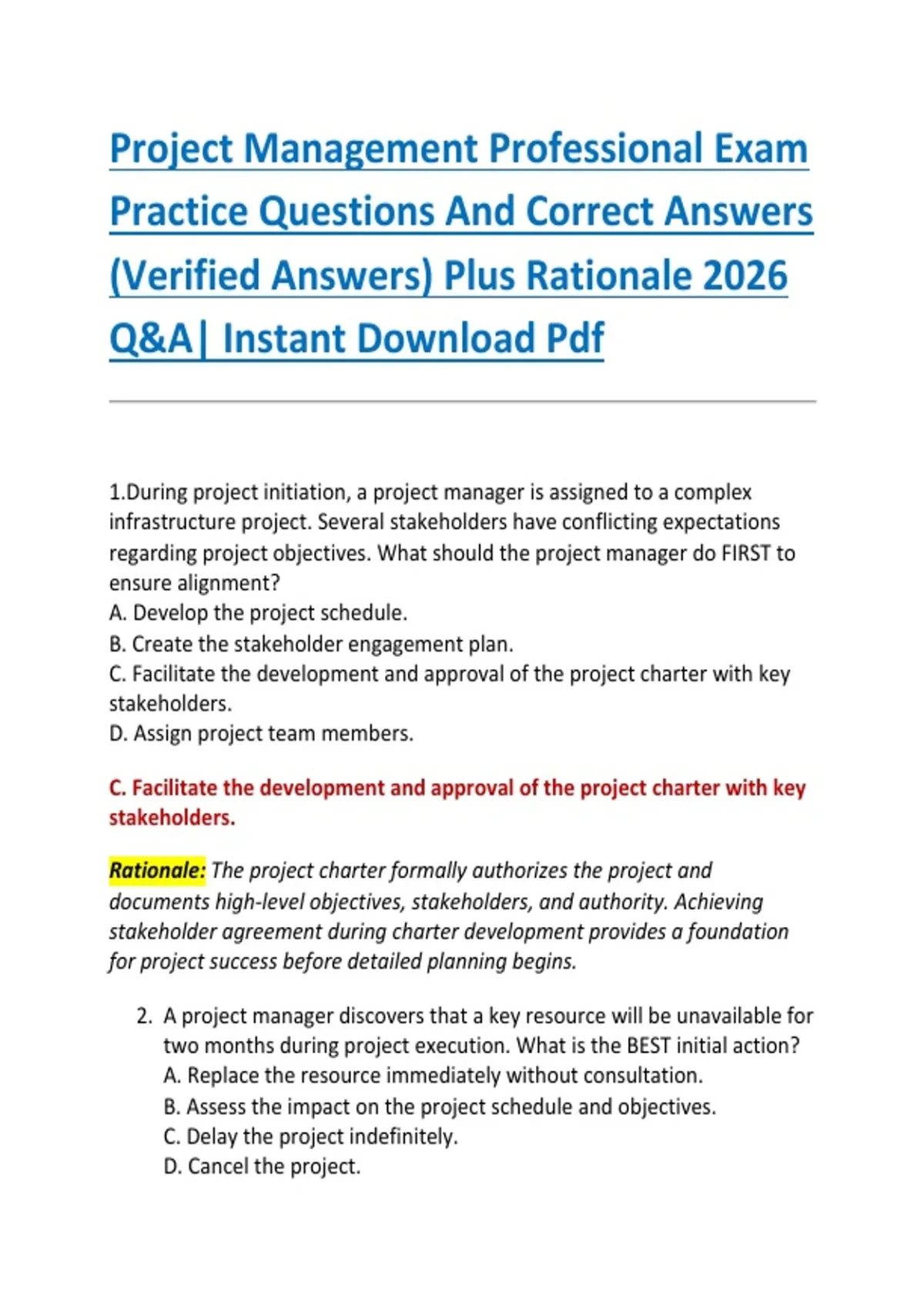 Project Management Professional Exam Practice Questions And Correct Answers (Verified Answers) Plus Rationale 2026 Q&A| Instant Download Pdf

1.During project initiation, a project manager is assigned to a complex infrastructure project. Several stakeholders have conflicting expectations regarding project objectives. What should the project manager do FIRST to ensure alignment?
A. Develop the project schedule.
B. Create the stakeholder engagement plan.
C. Facilitate the development and approval of the project charter with key stakeholders.
D. Assign project team members.

C. Facilitate the development and approval of the project charter with key stakeholders.

Rationale: The project charter formally authorizes the project and documents high-level objectives, stakeholders, and authority. Achieving stakeholder agreement during charter development provides a foundation for project success before detailed planning begins.

2. A project manager discovers that a key resource will be unavailable for two months during project execution. What is the BEST initial action?
A. Replace the resource immediately without consultation.
B. Assess the impact on the project schedule and objectives.
C. Delay the project indefinitely.
D. Cancel the project.